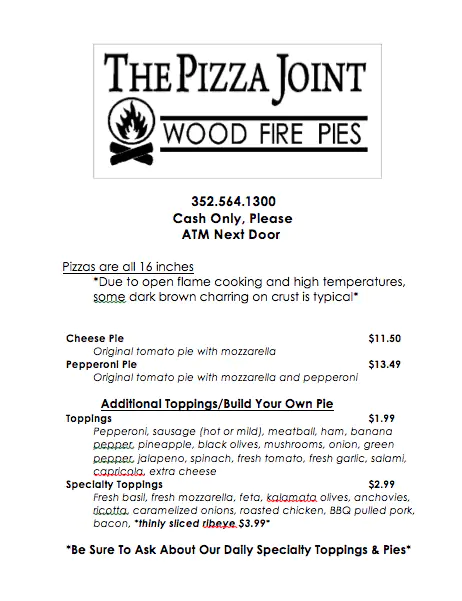 THE PIZZA JOINT
WOOD FIRE PIES

352.564.1300
Cash Only, Please
ATM Next Door

Pizzas are all 16 inches
*Due to open flame cooking and high temperatures, some dark brown charring on crust is typical*

Cheese Pie $11.50
Original tomato pie with mozzarella
Pepperoni Pie $13.49
Original tomato pie with mozzarella and pepperoni

Additional Toppings/Build Your Own Pie
Toppings $1.99
Pepperoni, sausage (hot or mild), meatball, ham, banana pepper, pineapple, black olives, mushrooms, onion, green pepper, jalapeno, spinach, fresh tomato, fresh garlic, salami, capricola, extra cheese
Specialty Toppings $2.99
Fresh basil, fresh mozzarella, feta, kalamata olives, anchovies, ricotta, caramelized onions, roasted chicken, BBQ pulled pork, bacon, *thinly sliced ribeye $3.99*

*Be Sure To Ask About Our Daily Specialty Toppings & Pies*